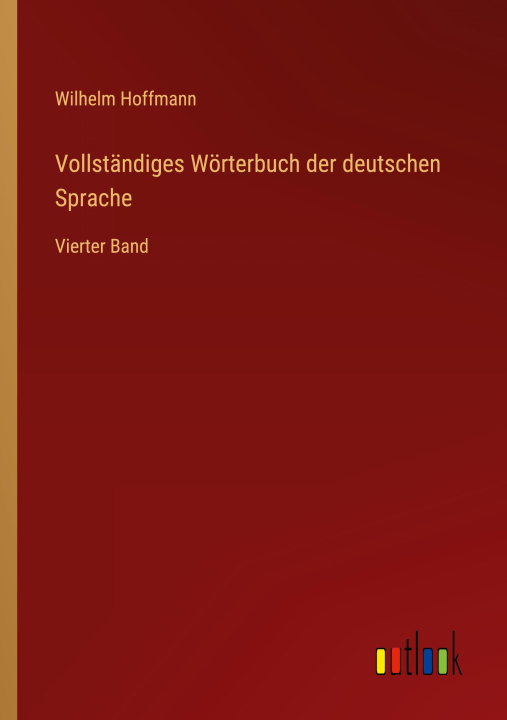 Wilhelm Hoffmann

Vollständiges Wörterbuch der deutschen Sprache

Vierter Band

outlook